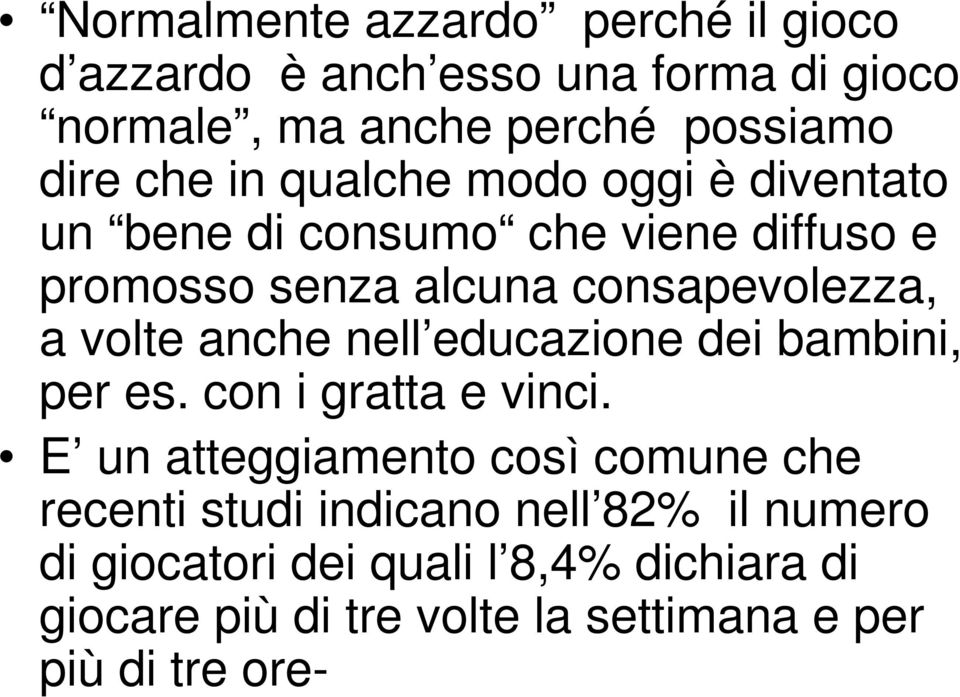 • “Normalmente azzardo” perché il gioco d’azzardo è anch’esso una forma di gioco “normale”, ma anche perché possiamo dire che in qualche modo oggi è diventato un “bene di consumo“ che viene diffuso e promosso senza alcuna consapevolezza, a volte anche nell’educazione dei bambini, per es. con i gratta e vinci.

• E’ un atteggiamento così comune che recenti studi indicano nell’82% il numero di giocatori dei quali l’8,4% dichiara di giocare più di tre volte la settimana e per più di tre ore-